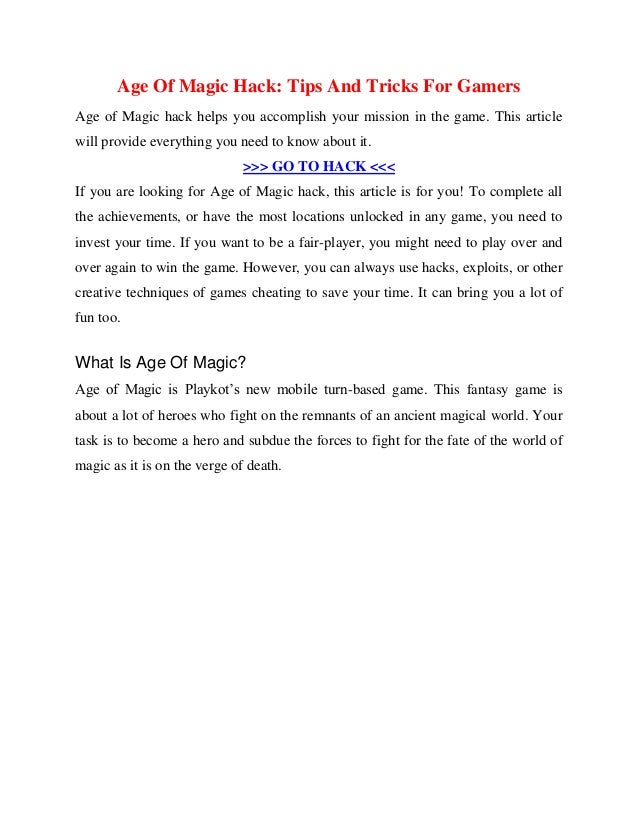 Age Of Magic Hack: Tips And Tricks For Gamers

Age of Magic hack helps you accomplish your mission in the game. This article will provide everything you need to know about it.

>>> GO TO HACK <<<

If you are looking for Age of Magic hack, this article is for you! To complete all the achievements, or have the most locations unlocked in any game, you need to invest your time. If you want to be a fair-player, you might need to play over and over again to win the game. However, you can always use hacks, exploits, or other creative techniques of games cheating to save your time. It can bring you a lot of fun too.

What Is Age Of Magic?

Age of Magic is Playkot's new mobile turn-based game. This fantasy game is about a lot of heroes who fight on the remnants of an ancient magical world. Your task is to become a hero and subdue the forces to fight for the fate of the world of magic as it is on the verge of death.